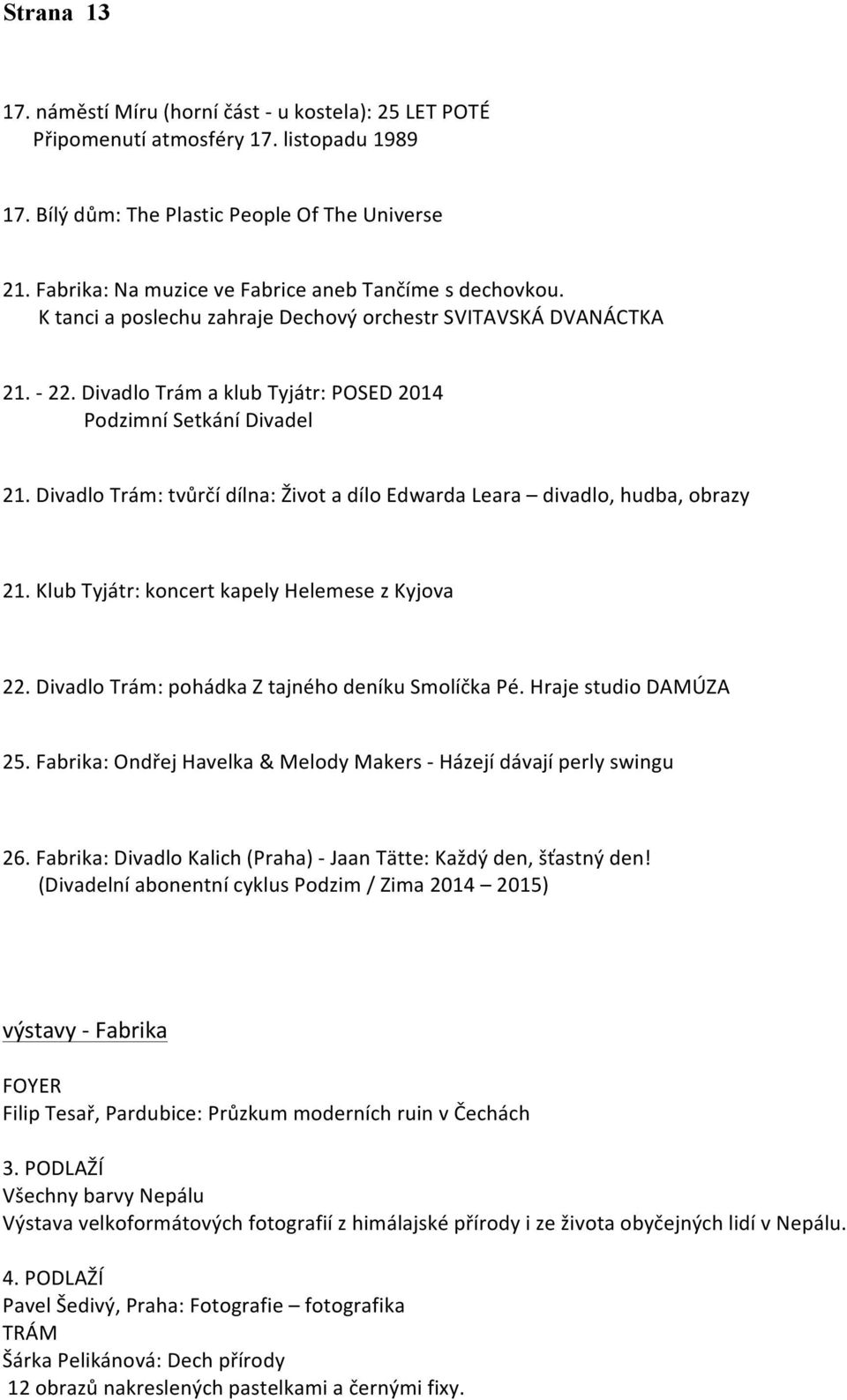 Strana 13

17. náměstí Míru (horní část - u kostela): 25 LET POTÉ
Připomenutí atmosféry 17. listopadu 1989

17. Bílý dům: The Plastic People Of The Universe

21. Fabrika: Na muzice ve Fabrice aneb Tančíme s dechovkou.
K tanci a poslechu zahraje Dechový orchestr SVITAVSKÁ DVANÁCTKA

21. - 22. Divadlo Trám a klub Tyjátr: POSED 2014
Podzimní Setkání Divadel

21. Divadlo Trám: tvůrčí dílna: Život a dílo Edwarda Leara – divadlo, hudba, obrazy

21. Klub Tyjátr: koncert kapely Helemese z Kyjova

22. Divadlo Trám: pohádka Z tajného deníku Smolíčka Pé. Hraje studio DAMÚZA

25. Fabrika: Ondřej Havelka & Melody Makers - Házejí dávají perly swingu

26. Fabrika: Divadlo Kalich (Praha) - Jaan Tätte: Každý den, šťastný den!
(Divadelní abonentní cyklus Podzim / Zima 2014 – 2015)

výstavy - Fabrika

FOYER
Filip Tesař, Pardubice: Průzkum moderních ruin v Čechách

3. PODLAŽÍ
Všechny barvy Nepálu
Výstava velkoformátových fotografií z himálajské přírody i ze života obyčejných lidí v Nepálu.

4. PODLAŽÍ
Pavel Šedivý, Praha: Fotografie – fotografika
TRÁM
Šárka Pelikánová: Dech přírody
12 obrazů nakreslených pastelkami a černými fixy.